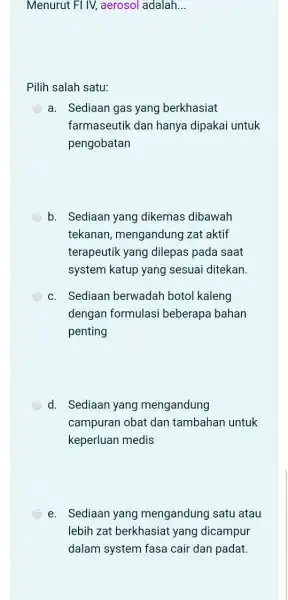 Menurut FI IV, aerosol adalah...

Pilih salah satu:

a. Sediaan gas yang berkhasiat farmaseutik dan hanya dipakai untuk pengobatan

b. Sediaan yang dikemas dibawah tekanan, mengandung zat aktif terapeutik yang dilepas pada saat system katup yang sesuai ditekan.

c. Sediaan berwadah botol kaleng dengan formulasi beberapa bahan penting

d. Sediaan yang mengandung campuran obat dan tambahan untuk keperluan medis

e. Sediaan yang mengandung satu atau lebih zat berkhasiat yang dicampur dalam system fasa cair dan padat.